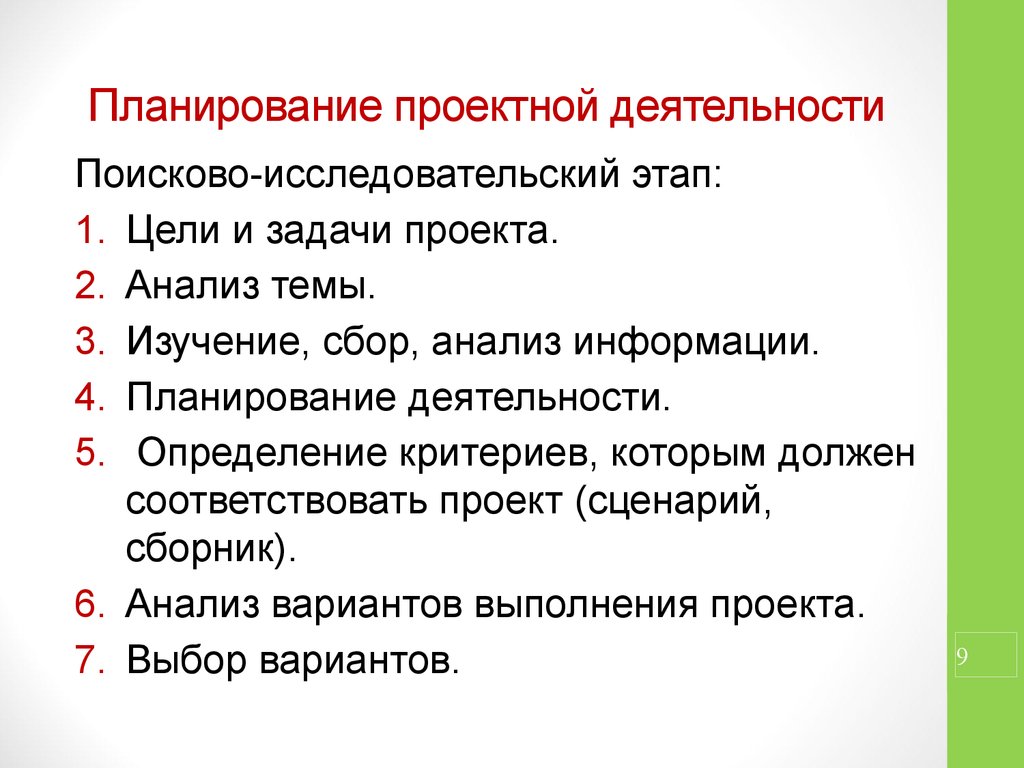 Планирование проектной деятельности

Поисково-исследовательский этап:

1. Цели и задачи проекта.
2. Анализ темы.
3. Изучение, сбор, анализ информации.
4. Планирование деятельности.
5. Определение критериев, которым должен соответствовать проект (сценарий, сборник).
6. Анализ вариантов выполнения проекта.
7. Выбор вариантов.

9